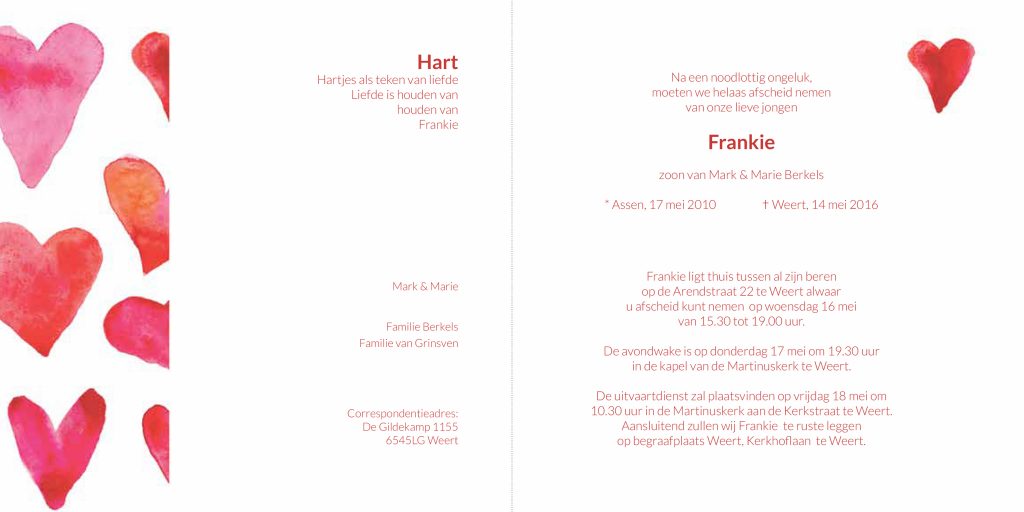 Hart
Hartjes als teken van liefde
Liefde is houden van
houden van
Frankie

Mark & Marie

Familie Berkels
Familie van Grinsven

Correspondentieadres:
De Gildekamp 1155
6545LG Weert

Na een noodlottig ongeluk,
moeten we helaas afscheid nemen
van onze lieve jongen

Frankie

zoon van Mark & Marie Berkels

* Assen, 17 mei 2010 † Weert, 14 mei 2016

Frankie ligt thuis tussen al zijn beren
op de Arendstraat 22 te Weert alwaar
u afscheid kunt nemen op woensdag 16 mei
van 15.30 tot 19.00 uur.

De avondwake is op donderdag 17 mei om 19.30 uur
in de kapel van de Martinuskerk te Weert.

De uitvaartdienst zal plaatsvinden op vrijdag 18 mei om
10.30 uur in de Martinuskerk aan de Kerkstraat te Weert.
Aansluitend zullen wij Frankie te ruste leggen
op begraafplaats Weert, Kerkhoflaan te Weert.